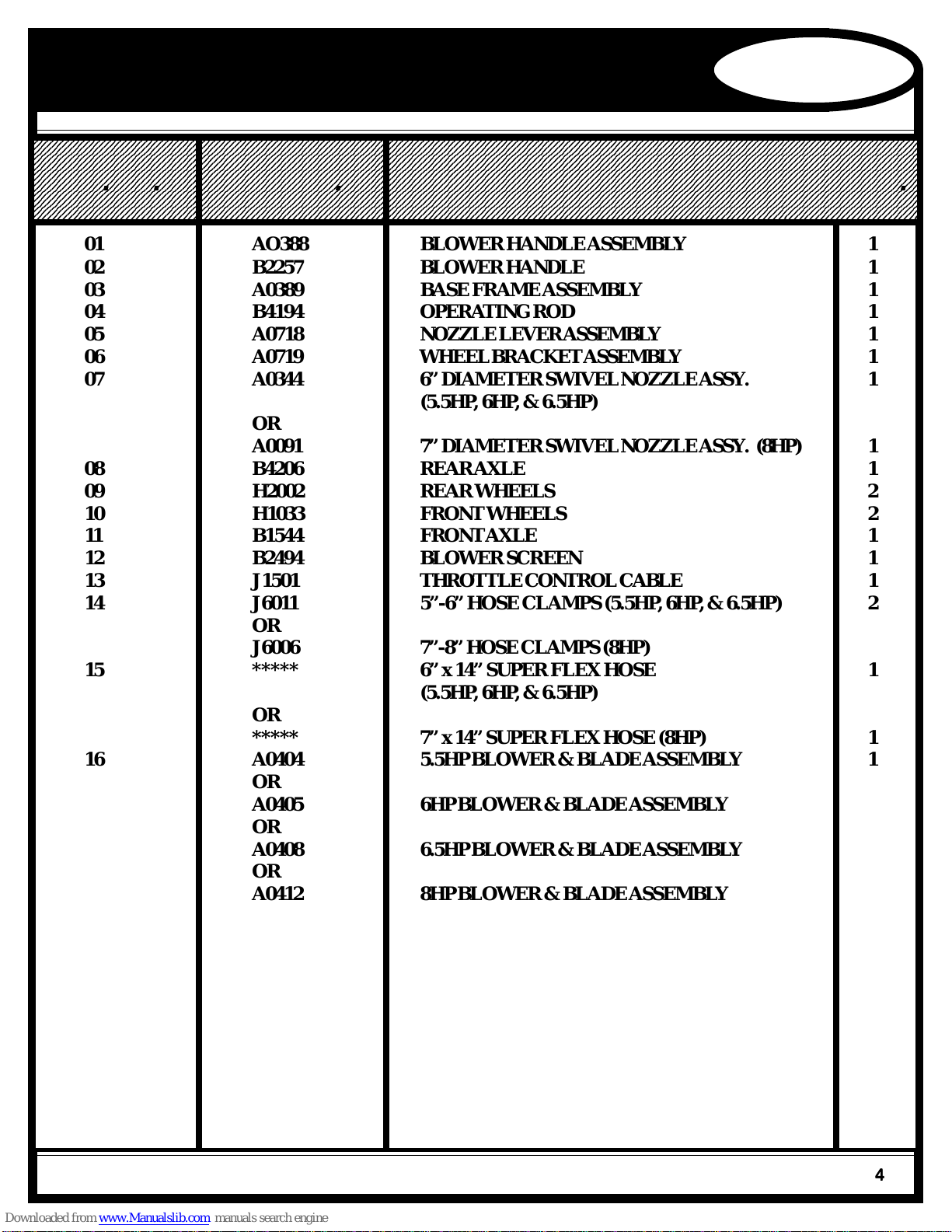 | | | | |
|---|---|---|---|
| 01 | AO388 | BLOWER HANDLE ASSEMBLY | 1 |
| 02 | B2257 | BLOWER HANDLE | 1 |
| 03 | A0389 | BASE FRAME ASSEMBLY | 1 |
| 04 | B4194 | OPERATING ROD | 1 |
| 05 | A0718 | NOZZLE LEVER ASSEMBLY | 1 |
| 06 | A0719 | WHEEL BRACKET ASSEMBLY | 1 |
| 07 | A0344 | 6" DIAMETER SWIVEL NOZZLE ASSY. (5.5HP, 6HP, & 6.5HP) | 1 |
| | OR | | |
| | A0091 | 7" DIAMETER SWIVEL NOZZLE ASSY. (8HP) | 1 |
| 08 | B4206 | REAR AXLE | 1 |
| 09 | H2002 | REAR WHEELS | 2 |
| 10 | H1033 | FRONT WHEELS | 2 |
| 11 | B1544 | FRONT AXLE | 1 |
| 12 | B2494 | BLOWER SCREEN | 1 |
| 13 | J1501 | THROTTLE CONTROL CABLE | 1 |
| 14 | J6011 | 5"-6" HOSE CLAMPS (5.5HP, 6HP, & 6.5HP) | 2 |
| | OR | | |
| | J6006 | 7"-8" HOSE CLAMPS (8HP) | |
| 15 | ***** | 6" x 14" SUPER FLEX HOSE (5.5HP, 6HP, & 6.5HP) | 1 |
| | OR | | |
| | ***** | 7" x 14" SUPER FLEX HOSE (8HP) | 1 |
| 16 | A0404 | 5.5HP BLOWER & BLADE ASSEMBLY | 1 |
| | OR | | |
| | A0405 | 6HP BLOWER & BLADE ASSEMBLY | |
| | OR | | |
| | A0408 | 6.5HP BLOWER & BLADE ASSEMBLY | |
| | OR | | |
| | A0412 | 8HP BLOWER & BLADE ASSEMBLY | |

4

Downloaded from www.Manualslib.com manuals search engine